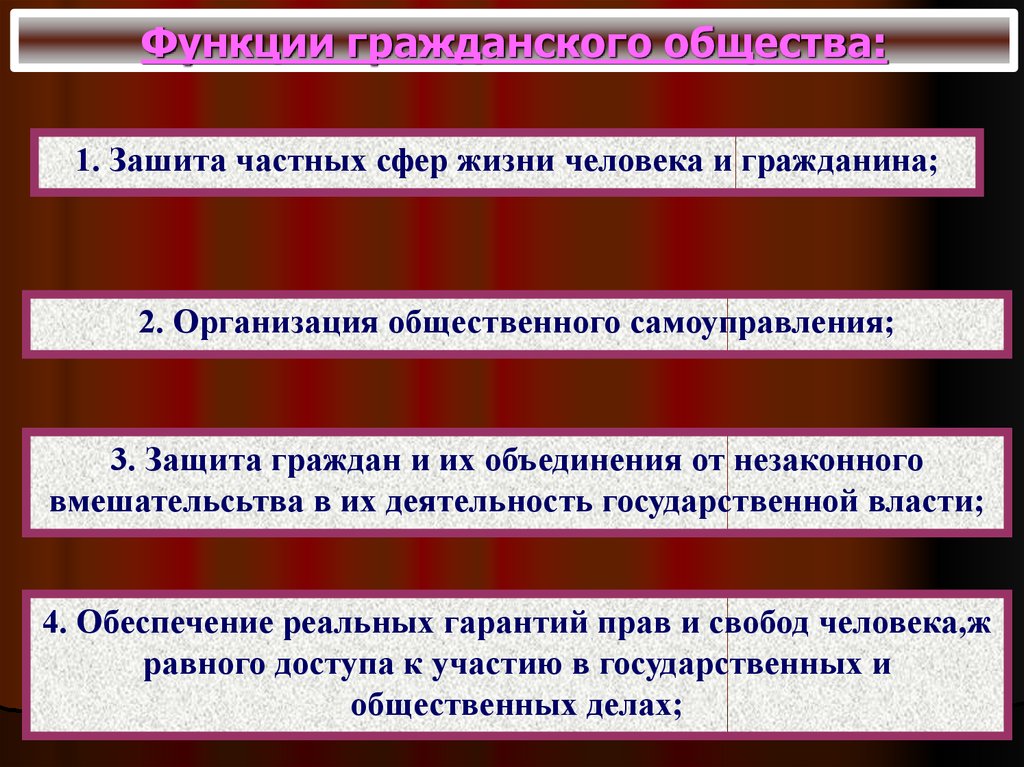 Функции гражданского общества:

1. Зашита частных сфер жизни человека и гражданина;

2. Организация общественного самоуправления;

3. Защита граждан и их объединения от незаконного вмешательсьтва в их деятельность государственной власти;

4. Обеспечение реальных гарантий прав и свобод человека,ж равного доступа к участию в государственных и общественных делах;